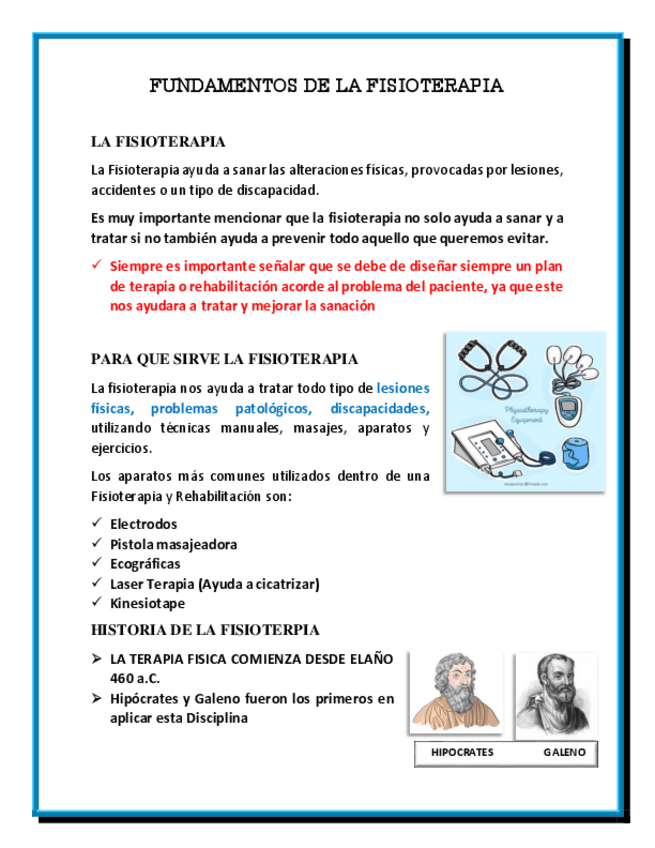 FUNDAMENTOS DE LA FISIOTERAPIA

LA FISIOTERAPIA

La Fisioterapia ayuda a sanar las alteraciones físicas, provocadas por lesiones, accidentes o un tipo de discapacidad.

Es muy importante mencionar que la fisioterapia no solo ayuda a sanar y a tratar si no también ayuda a prevenir todo aquello que queremos evitar.

✓ Siempre es importante señalar que se debe de diseñar siempre un plan de terapia o rehabilitación acorde al problema del paciente, ya que este nos ayudara a tratar y mejorar la sanación

PARA QUE SIRVE LA FISIOTERAPIA

La fisioterapia nos ayuda a tratar todo tipo de lesiones físicas, problemas patológicos, discapacidades, utilizando técnicas manuales, masajes, aparatos y ejercicios.

Los aparatos más comunes utilizados dentro de una Fisioterapia y Rehabilitación son:

✓ Electrodos
✓ Pistola masajeadora
✓ Ecográficas
✓ Laser Terapia (Ayuda a cicatrizar)
✓ Kinesiotape

Physiotherapy Equipment

HISTORIA DE LA FISIOTERPIA

➢ LA TERAPIA FISICA COMIENZA DESDE ELAÑO 460 a.C.
➢ Hipócrates y Galeno fueron los primeros en aplicar esta Disciplina

HIPOCRATES GALENO